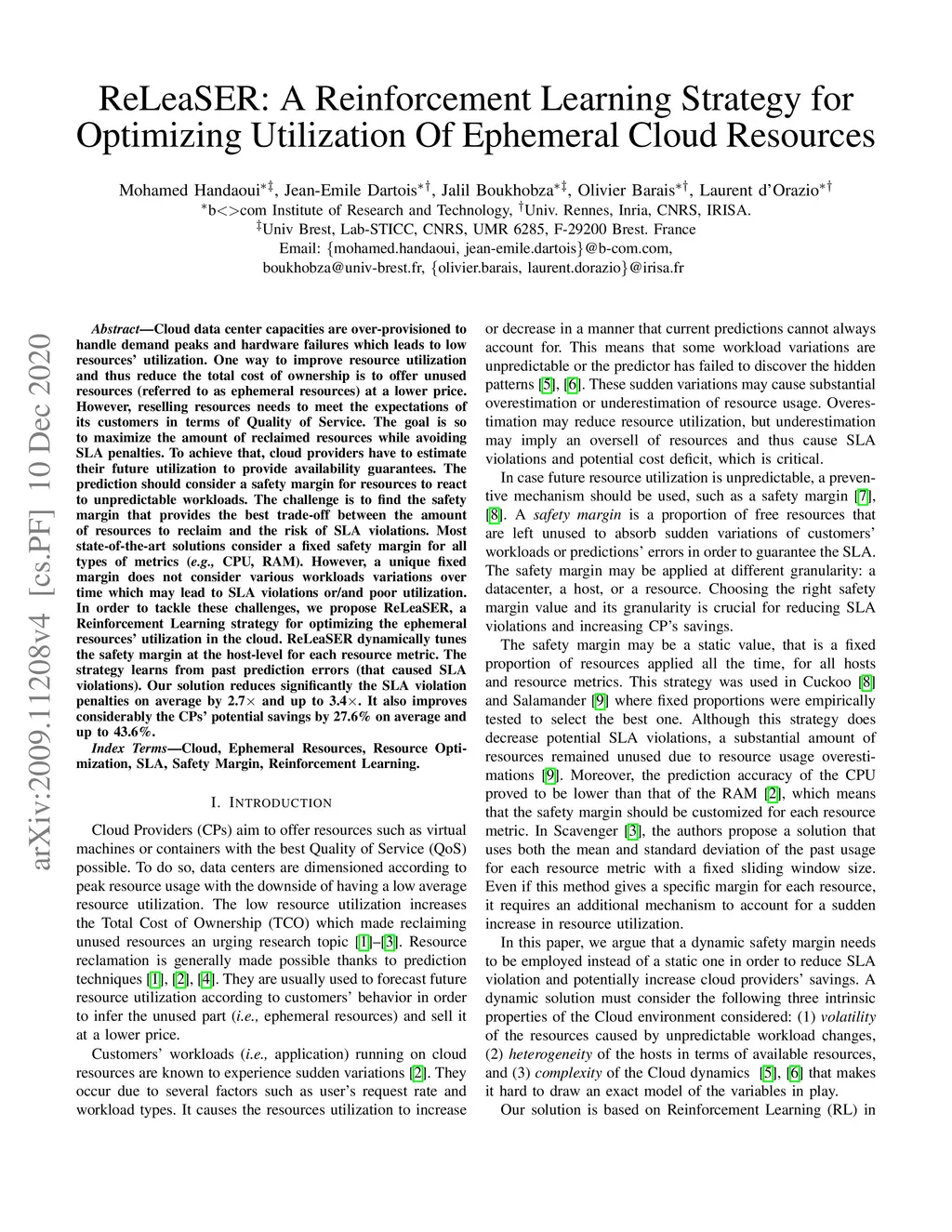 ReLeaSER: A Reinforcement Learning Strategy for Optimizing Utilization Of Ephemeral Cloud Resources

Mohamed Handaoui$^{*‡}$, Jean-Emile Dartois$^{*†}$, Jalil Boukhobza$^{*‡}$, Olivier Barais$^{*†}$, Laurent d'Orazio$^{*†}$
$^{*}$b<>com Institute of Research and Technology, $^{†}$Univ. Rennes, Inria, CNRS, IRISA.
$^{‡}$Univ Brest, Lab-STICC, CNRS, UMR 6285, F-29200 Brest. France
Email: {mohamed.handaoui, jean-emile.dartois}@b-com.com,
boukhobza@univ-brest.fr, {olivier.barais, laurent.dorazio}@irisa.fr

arXiv:2009.11208v4 [cs.PF] 10 Dec 2020

Abstract—Cloud data center capacities are over-provisioned to handle demand peaks and hardware failures which leads to low resources' utilization. One way to improve resource utilization and thus reduce the total cost of ownership is to offer unused resources (referred to as ephemeral resources) at a lower price. However, reselling resources needs to meet the expectations of its customers in terms of Quality of Service. The goal is so to maximize the amount of reclaimed resources while avoiding SLA penalties. To achieve that, cloud providers have to estimate their future utilization to provide availability guarantees. The prediction should consider a safety margin for resources to react to unpredictable workloads. The challenge is to find the safety margin that provides the best trade-off between the amount of resources to reclaim and the risk of SLA violations. Most state-of-the-art solutions consider a fixed safety margin for all types of metrics (e.g., CPU, RAM). However, a unique fixed margin does not consider various workloads variations over time which may lead to SLA violations or/and poor utilization. In order to tackle these challenges, we propose ReLeaSER, a Reinforcement Learning strategy for optimizing the ephemeral resources' utilization in the cloud. ReLeaSER dynamically tunes the safety margin at the host-level for each resource metric. The strategy learns from past prediction errors (that caused SLA violations). Our solution reduces significantly the SLA violation penalties on average by 2.7× and up to 3.4×. It also improves considerably the CPs' potential savings by 27.6% on average and up to 43.6%.

Index Terms—Cloud, Ephemeral Resources, Resource Optimization, SLA, Safety Margin, Reinforcement Learning.

I. INTRODUCTION

Cloud Providers (CPs) aim to offer resources such as virtual machines or containers with the best Quality of Service (QoS) possible. To do so, data centers are dimensioned according to peak resource usage with the downside of having a low average resource utilization. The low resource utilization increases the Total Cost of Ownership (TCO) which made reclaiming unused resources an urging research topic [1]–[3]. Resource reclamation is generally made possible thanks to prediction techniques [1], [2], [4]. They are usually used to forecast future resource utilization according to customers' behavior in order to infer the unused part (i.e., ephemeral resources) and sell it at a lower price.

Customers' workloads (i.e., application) running on cloud resources are known to experience sudden variations [2]. They occur due to several factors such as user's request rate and workload types. It causes the resources utilization to increase or decrease in a manner that current predictions cannot always account for. This means that some workload variations are unpredictable or the predictor has failed to discover the hidden patterns [5], [6]. These sudden variations may cause substantial overestimation or underestimation of resource usage. Overestimation may reduce resource utilization, but underestimation may imply an oversell of resources and thus cause SLA violations and potential cost deficit, which is critical.

In case future resource utilization is unpredictable, a preventive mechanism should be used, such as a safety margin [7], [8]. A safety margin is a proportion of free resources that are left unused to absorb sudden variations of customers' workloads or predictions' errors in order to guarantee the SLA. The safety margin may be applied at different granularity: a datacenter, a host, or a resource. Choosing the right safety margin value and its granularity is crucial for reducing SLA violations and increasing CP's savings.

The safety margin may be a static value, that is a fixed proportion of resources applied all the time, for all hosts and resource metrics. This strategy was used in Cuckoo [8] and Salamander [9] where fixed proportions were empirically tested to select the best one. Although this strategy does decrease potential SLA violations, a substantial amount of resources remained unused due to resource usage overestimations [9]. Moreover, the prediction accuracy of the CPU proved to be lower than that of the RAM [2], which means that the safety margin should be customized for each resource metric. In Scavenger [3], the authors propose a solution that uses both the mean and standard deviation of the past usage for each resource metric with a fixed sliding window size. Even if this method gives a specific margin for each resource, it requires an additional mechanism to account for a sudden increase in resource utilization.

In this paper, we argue that a dynamic safety margin needs to be employed instead of a static one in order to reduce SLA violation and potentially increase cloud providers' savings. A dynamic solution must consider the following three intrinsic properties of the Cloud environment considered: (1) volatility of the resources caused by unpredictable workload changes, (2) heterogeneity of the hosts in terms of available resources, and (3) complexity of the Cloud dynamics [5], [6] that makes it hard to draw an exact model of the variables in play.

Our solution is based on Reinforcement Learning (RL) in